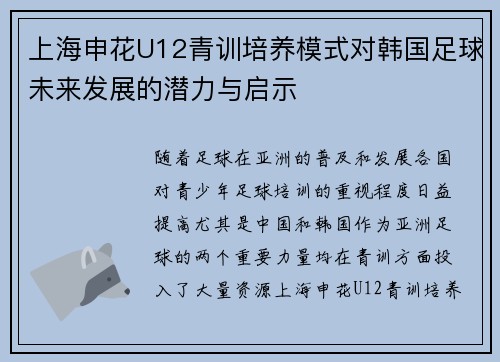 上海申花U12青训培养模式对韩国足球未来发展的潜力与启示

随着足球在亚洲的普及和发展各国对青少年足球培训的重视程度日益提高尤其是中国和韩国作为亚洲足球的两个重要力量均在青训方面投入了大量资源上海申花U12青训培养